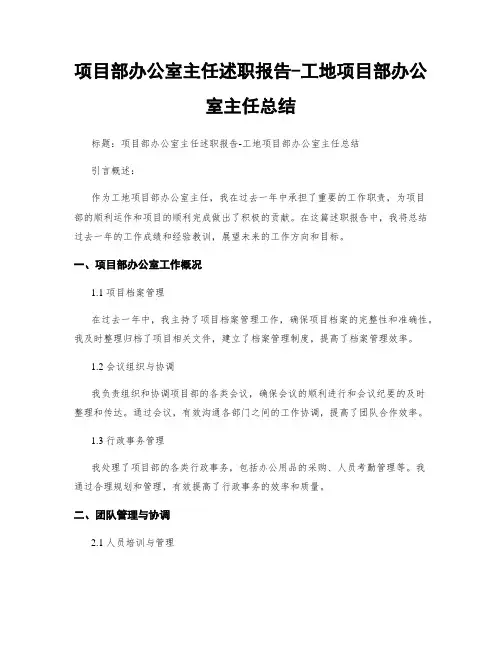 项目部办公室主任述职报告-工地项目部办公室主任总结

标题：项目部办公室主任述职报告-工地项目部办公室主任总结

引言概述：

作为工地项目部办公室主任，我在过去一年中承担了重要的工作职责，为项目部的顺利运作和项目的顺利完成做出了积极的贡献。在这篇述职报告中，我将总结过去一年的工作成绩和经验教训，展望未来的工作方向和目标。

一、项目部办公室工作概况

1.1 项目档案管理

在过去一年中，我主持了项目档案管理工作，确保项目档案的完整性和准确性。我及时整理归档了项目相关文件，建立了档案管理制度，提高了档案管理效率。

1.2 会议组织与协调

我负责组织和协调项目部的各类会议，确保会议的顺利进行和会议纪要的及时整理和传达。通过会议，有效沟通各部门之间的工作协调，提高了团队合作效率。

1.3 行政事务管理

我处理了项目部的各类行政事务，包括办公用品的采购、人员考勤管理等。我通过合理规划和管理，有效提高了行政事务的效率和质量。

二、团队管理与协调

2.1 人员培训与管理